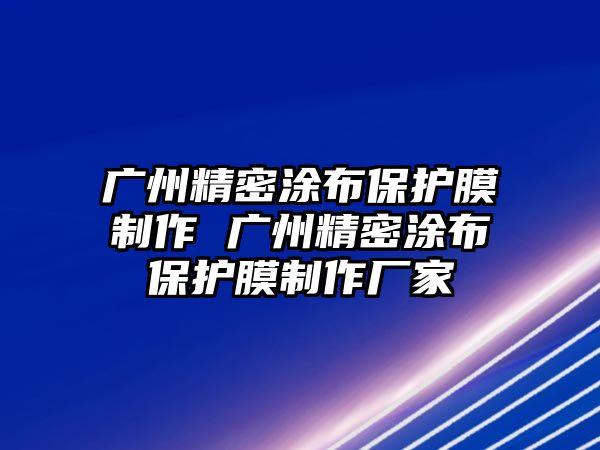 广州精密涂布保护膜制作 广州精密涂布保护膜制作厂家